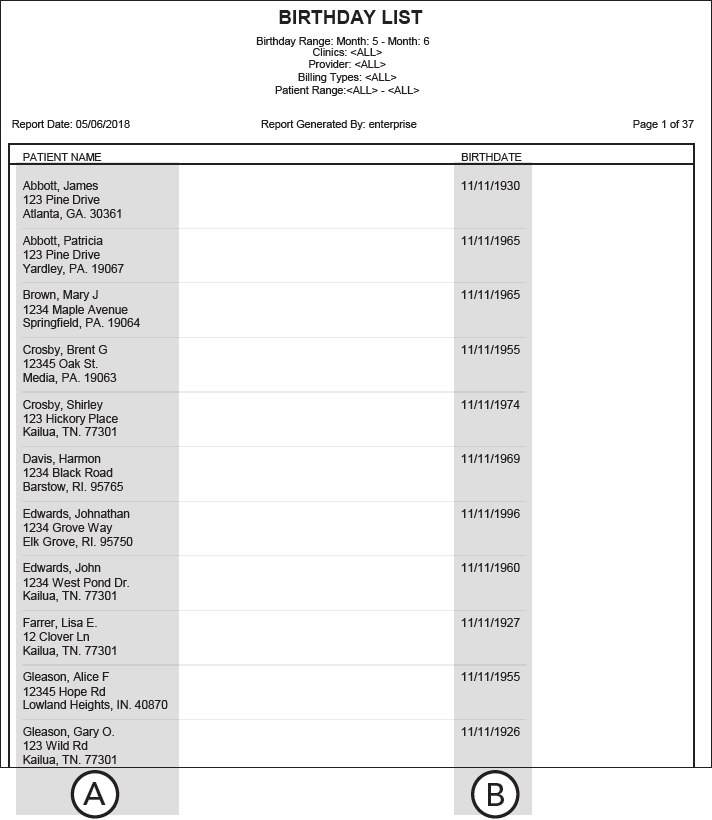 BIRTHDAY LIST

Birthday Range: Month: 5 - Month: 6
Clinics: <ALL>
Provider: <ALL>
Billing Types: <ALL>
Patient Range:<ALL> - <ALL>

Report Date: 05/06/2018

Report Generated By: enterprise

Page 1 of 37

| PATIENT NAME | BIRTHDATE |
|---|---|
| Abbott, James 123 Pine Drive Atlanta, GA. 30361 | 11/11/1930 |
| Abbott, Patricia 123 Pine Drive Yardley, PA. 19067 | 11/11/1965 |
| Brown, Mary J 1234 Maple Avenue Springfield, PA. 19064 | 11/11/1965 |
| Crosby, Brent G 12345 Oak St. Media, PA. 19063 | 11/11/1955 |
| Crosby, Shirley 123 Hickory Place Kailua, TN. 77301 | 11/11/1974 |
| Davis, Harmon 1234 Black Road Barstow, RI. 95765 | 11/11/1969 |
| Edwards, Johnathan 1234 Grove Way Elk Grove, RI. 95750 | 11/11/1996 |
| Edwards, John 1234 West Pond Dr. Kailua, TN. 77301 | 11/11/1960 |
| Farrer, Lisa E. 12 Clover Ln Kailua, TN. 77301 | 11/11/1927 |
| Gleason, Alice F 12345 Hope Rd Lowland Heights, IN. 40870 | 11/11/1955 |
| Gleason, Gary O. 123 Wild Rd Kailua, TN. 77301 | 11/11/1926 |

A

B